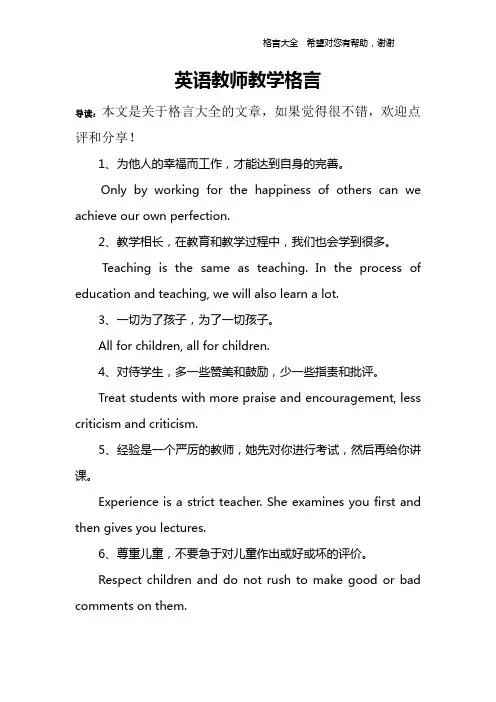 格言大全　希望对您有帮助，谢谢

英语教师教学格言

导读：本文是关于格言大全的文章，如果觉得很不错，欢迎点评和分享！

1、为他人的幸福而工作，才能达到自身的完善。

Only by working for the happiness of others can we achieve our own perfection.

2、教学相长，在教育和教学过程中，我们也会学到很多。

Teaching is the same as teaching. In the process of education and teaching, we will also learn a lot.

3、一切为了孩子，为了一切孩子。

All for children, all for children.

4、对待学生，多一些赞美和鼓励，少一些指责和批评。

Treat students with more praise and encouragement, less criticism and criticism.

5、经验是一个严厉的教师，她先对你进行考试，然后再给你讲课。

Experience is a strict teacher. She examines you first and then gives you lectures.

6、尊重儿童，不要急于对儿童作出或好或坏的评价。

Respect children and do not rush to make good or bad comments on them.